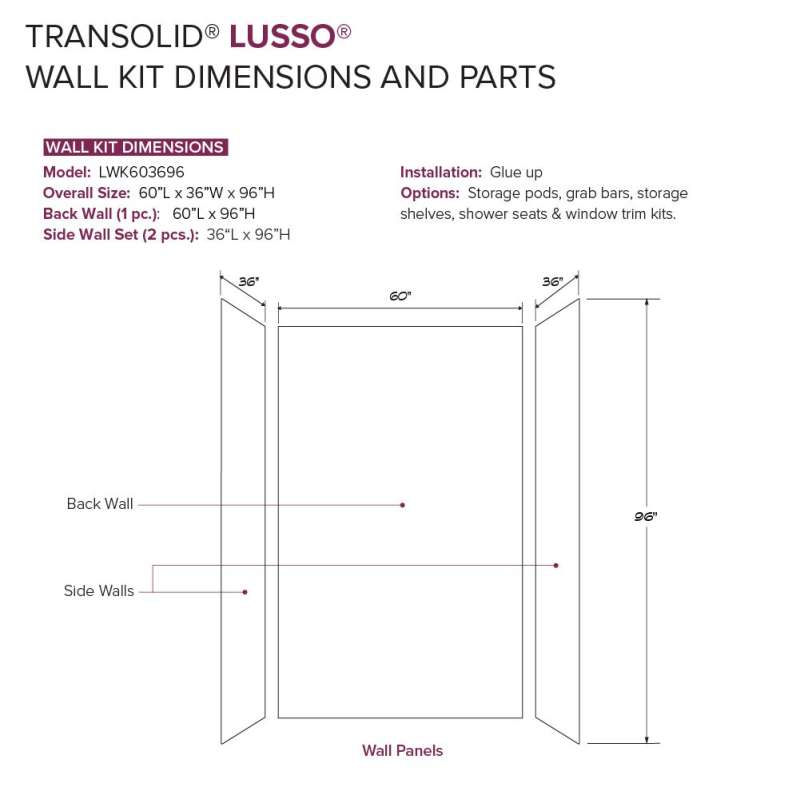 TRANSOLID® LUSSO®
WALL KIT DIMENSIONS AND PARTS

WALL KIT DIMENSIONS
Model: LWK603696
Overall Size: 60"L x 36"W x 96"H
Back Wall (1 pc.): 60"L x 96"H
Side Wall Set (2 pcs.): 36"L x 96"H

Installation: Glue up
Options: Storage pods, grab bars, storage shelves, shower seats & window trim kits.

36"
60"
36"
96"

Back Wall
Side Walls

Wall Panels